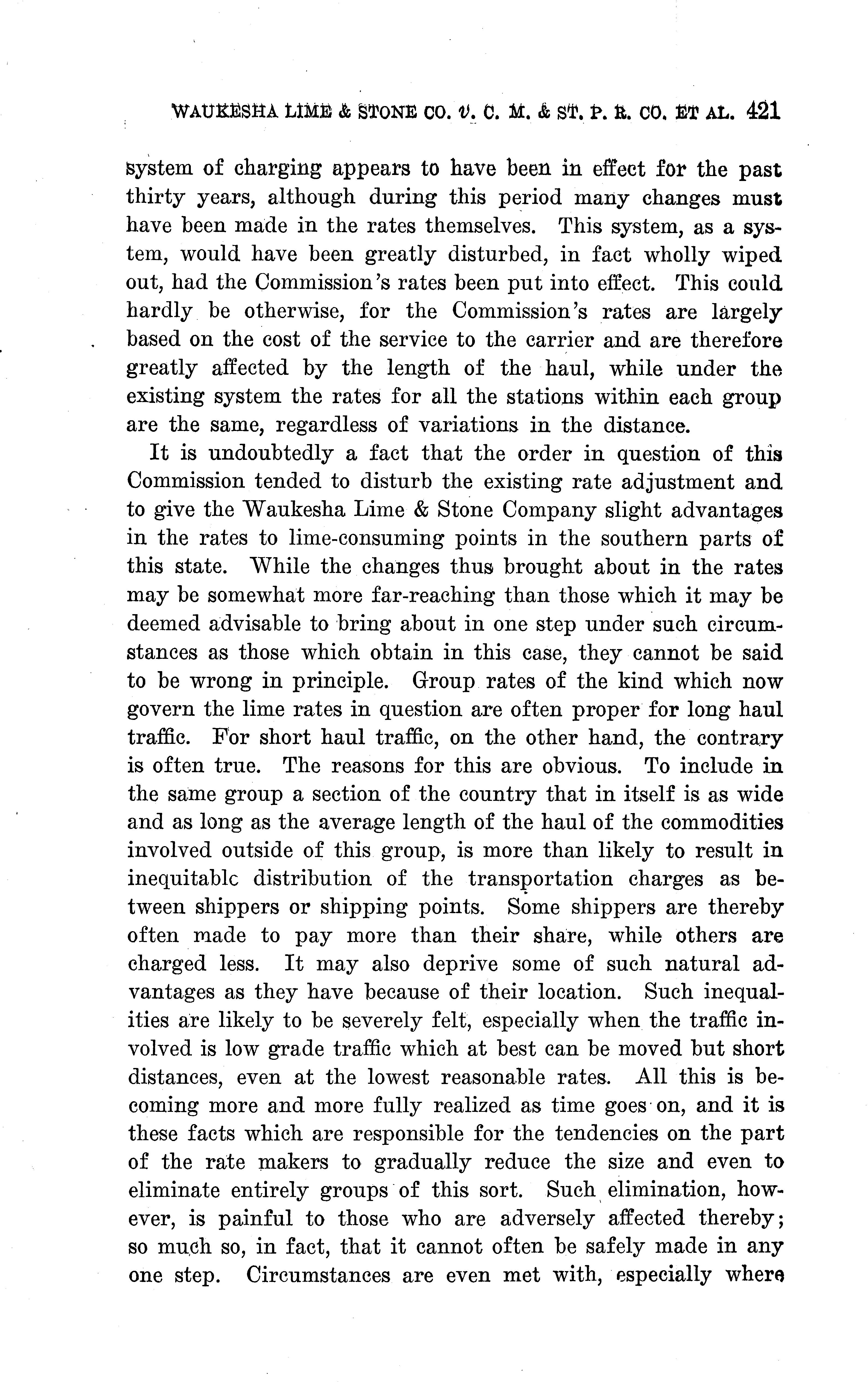 WAUKESHA LIME & STONE CO. v. C. M. & ST. P. R. CO. ET AL. 421

system of charging appears to have been in effect for the past thirty years, although during this period many changes must have been made in the rates themselves. This system, as a system, would have been greatly disturbed, in fact wholly wiped out, had the Commission's rates been put into effect. This could hardly be otherwise, for the Commission's rates are largely based on the cost of the service to the carrier and are therefore greatly affected by the length of the haul, while under the existing system the rates for all the stations within each group are the same, regardless of variations in the distance.

It is undoubtedly a fact that the order in question of this Commission tended to disturb the existing rate adjustment and to give the Waukesha Lime & Stone Company slight advantages in the rates to lime-consuming points in the southern parts of this state. While the changes thus brought about in the rates may be somewhat more far-reaching than those which it may be deemed advisable to bring about in one step under such circumstances as those which obtain in this case, they cannot be said to be wrong in principle. Group rates of the kind which now govern the lime rates in question are often proper for long haul traffic. For short haul traffic, on the other hand, the contrary is often true. The reasons for this are obvious. To include in the same group a section of the country that in itself is as wide and as long as the average length of the haul of the commodities involved outside of this group, is more than likely to result in inequitablc distribution of the transportation charges as between shippers or shipping points. Some shippers are thereby often made to pay more than their share, while others are charged less. It may also deprive some of such natural advantages as they have because of their location. Such inequalities are likely to be severely felt, especially when the traffic involved is low grade traffic which at best can be moved but short distances, even at the lowest reasonable rates. All this is becoming more and more fully realized as time goes on, and it is these facts which are responsible for the tendencies on the part of the rate makers to gradually reduce the size and even to eliminate entirely groups of this sort. Such elimination, however, is painful to those who are adversely affected thereby; so much so, in fact, that it cannot often be safely made in any one step. Circumstances are even met with, especially where